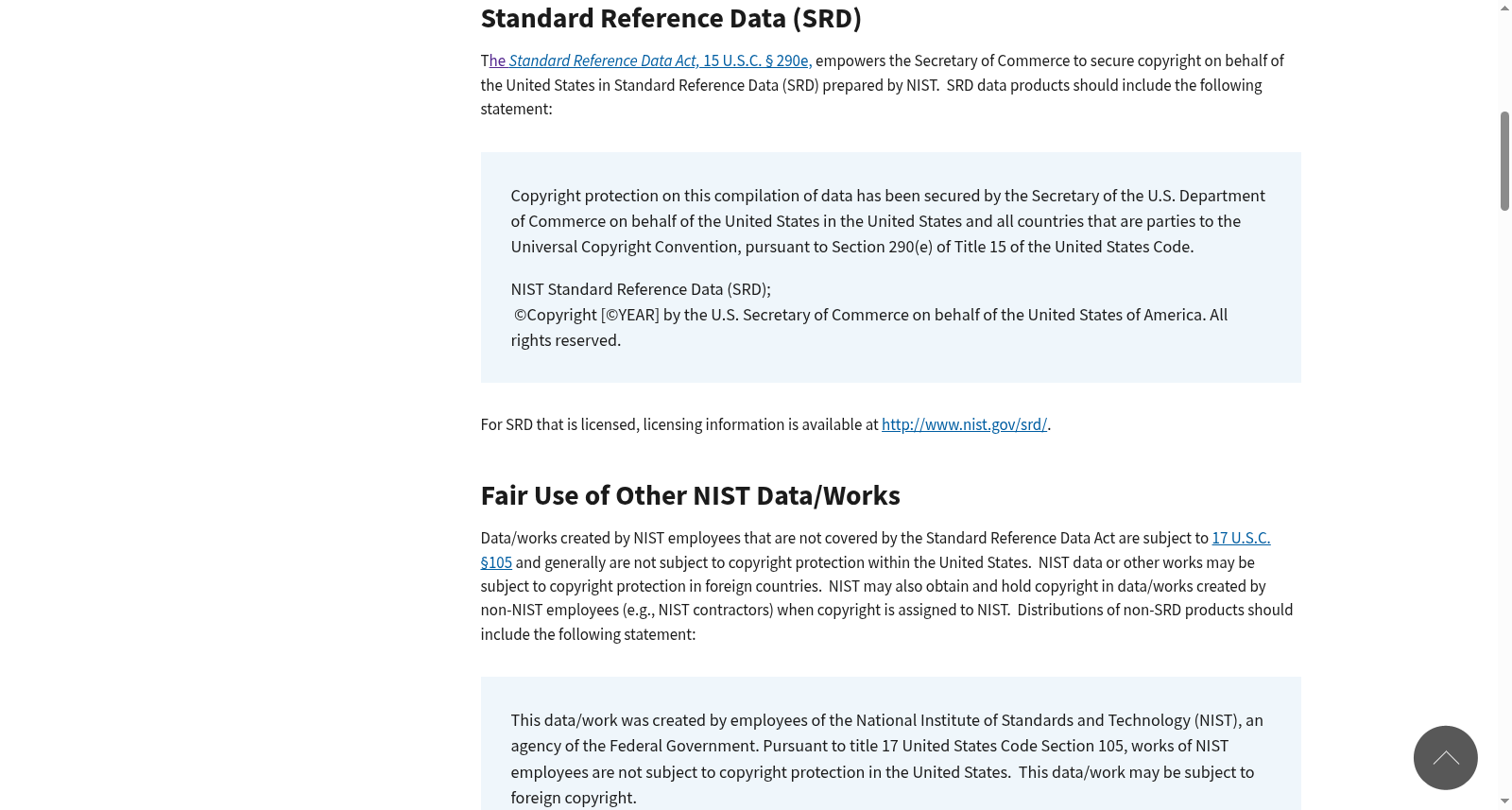 Standard Reference Data (SRD)

The Standard Reference Data Act, 15 U.S.C. § 290e, empowers the Secretary of Commerce to secure copyright on behalf of the United States in Standard Reference Data (SRD) prepared by NIST. SRD data products should include the following statement:

Copyright protection on this compilation of data has been secured by the Secretary of the U.S. Department of Commerce on behalf of the United States in the United States and all countries that are parties to the Universal Copyright Convention, pursuant to Section 290(e) of Title 15 of the United States Code.

NIST Standard Reference Data (SRD);
©Copyright [©YEAR] by the U.S. Secretary of Commerce on behalf of the United States of America. All rights reserved.

For SRD that is licensed, licensing information is available at http://www.nist.gov/srd/.

Fair Use of Other NIST Data/Works

Data/works created by NIST employees that are not covered by the Standard Reference Data Act are subject to 17 U.S.C. §105 and generally are not subject to copyright protection within the United States. NIST data or other works may be subject to copyright protection in foreign countries. NIST may also obtain and hold copyright in data/works created by non-NIST employees (e.g., NIST contractors) when copyright is assigned to NIST. Distributions of non-SRD products should include the following statement:

This data/work was created by employees of the National Institute of Standards and Technology (NIST), an agency of the Federal Government. Pursuant to title 17 United States Code Section 105, works of NIST employees are not subject to copyright protection in the United States. This data/work may be subject to foreign copyright.